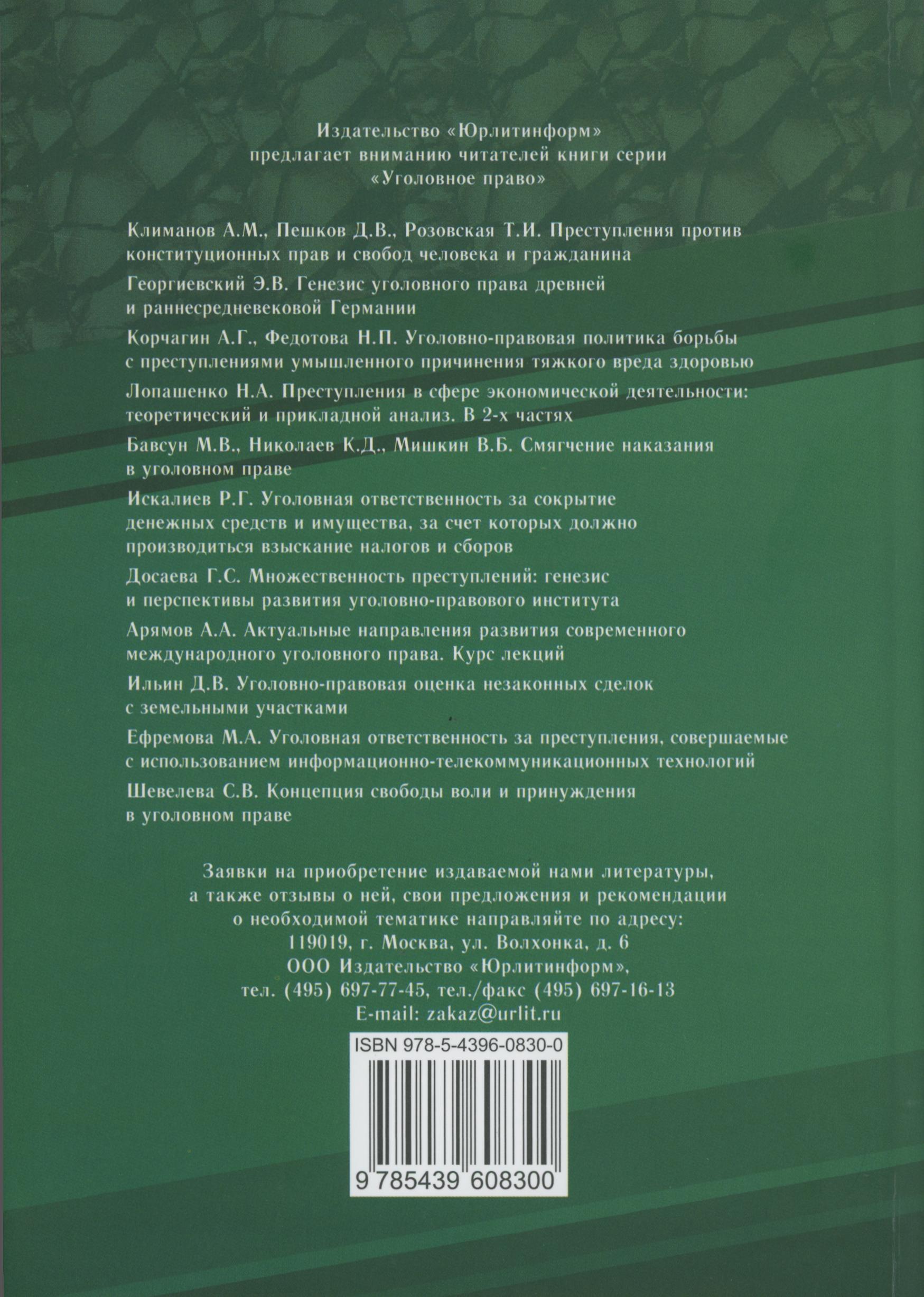 Издательство «Юрлитинформ»
предлагает вниманию читателей книги серии
«Уголовное право»

Климанов А.М., Пешков Д.В., Розовская Т.И. Преступления против конституционных прав и свобод человека и гражданина

Георгиевский Э.В. Генезис уголовного права древней и раннесредневековой Германии

Корчагин А.Г., Федотова Н.П. Уголовно-правовая политика борьбы с преступлениями умышленного причинения тяжкого вреда здоровью

Лопашенко Н.А. Преступления в сфере экономической деятельности: теоретический и прикладной анализ. В 2-х частях

Бавсун М.В., Николаев К.Д., Мишкин В.Б. Смягчение наказания в уголовном праве

Искалиев Р.Г. Уголовная ответственность за сокрытие денежных средств и имущества, за счет которых должно производиться взыскание налогов и сборов

Досаева Г.С. Множественность преступлений: генезис и перспективы развития уголовно-правового института

Арямов А.А. Актуальные направления развития современного международного уголовного права. Курс лекций

Ильин Д.В. Уголовно-правовая оценка незаконных сделок с земельными участками

Ефремова М.А. Уголовная ответственность за преступления, совершаемые с использованием информационно-телекоммуникационных технологий

Шевелева С.В. Концепция свободы воли и принуждения в уголовном праве

Заявки на приобретение издаваемой нами литературы, а также отзывы о ней, свои предложения и рекомендации о необходимой тематике направляйте по адресу:
119019, г. Москва, ул. Волхонка, д. 6
ООО Издательство «Юрлитинформ»,
тел. (495) 697-77-45, тел./факс (495) 697-16-13
E-mail: zakaz@urlit.ru

ISBN 978-5-4396-0830-0

9 785439 608300